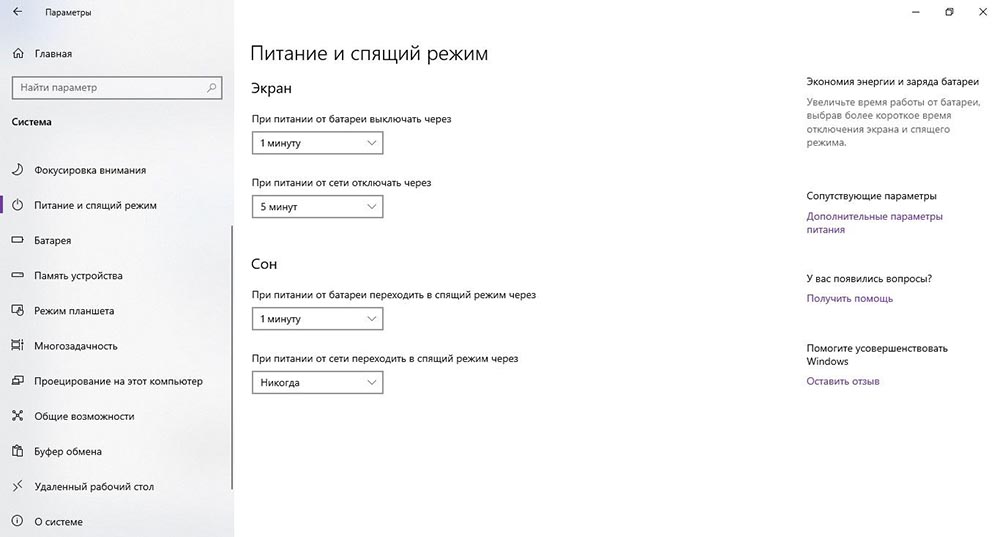 Параметры

Главная

Найти параметр

Система

Фокусировка внимания

Питание и спящий режим

Батарея

Память устройства

Режим планшета

Многозадачность

Проецирование на этот компьютер

Общие возможности

Буфер обмена

Удаленный рабочий стол

О системе

Питание и спящий режим

Экран

При питании от батареи выключать через

1 минуту

При питании от сети отключать через

5 минут

Сон

При питании от батареи переходить в спящий режим через

1 минуту

При питании от сети переходить в спящий режим через

Никогда

Экономия энергии и заряда батареи

Увеличьте время работы от батареи, выбрав более короткое время отключения экрана и спящего режима.

Сопутствующие параметры

Дополнительные параметры питания

У вас появились вопросы?

Получить помощь

Помогите усовершенствовать Windows

Оставить отзыв